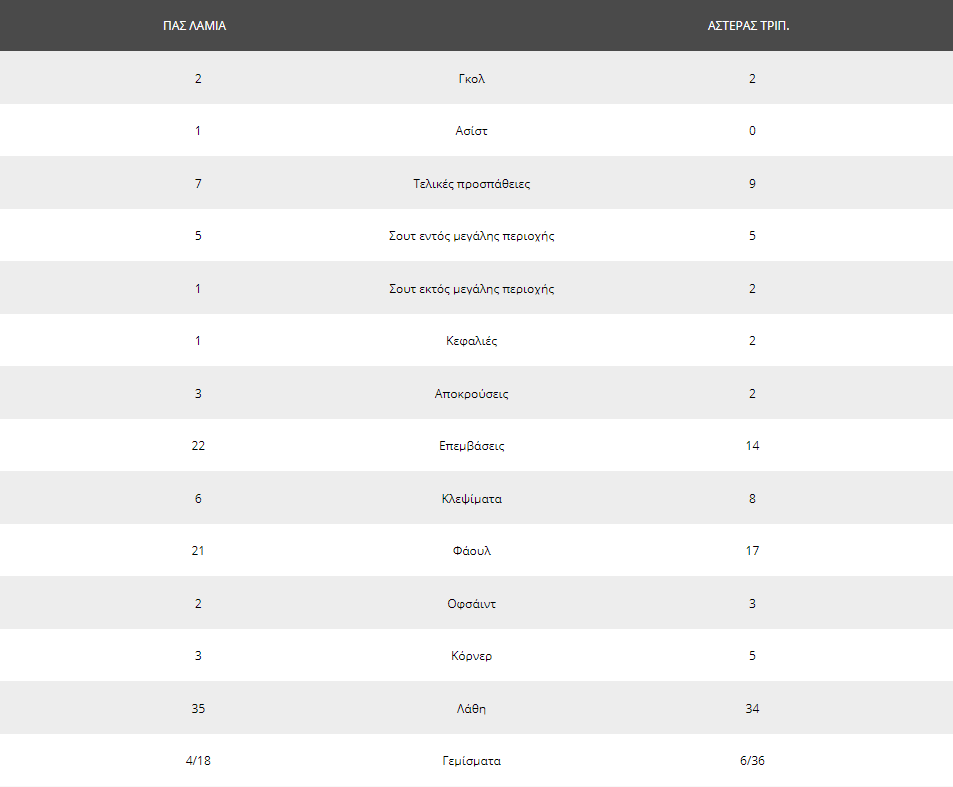 | ΠΑΣ ΛΑΜΙΑ | | ΑΣΤΕΡΑΣ ΤΡΙΠ. |
|---|---|---|
| 2 | Γκολ | 2 |
| 1 | Ασίστ | 0 |
| 7 | Τελικές προσπάθειες | 9 |
| 5 | Σουτ εντός μεγάλης περιοχής | 5 |
| 1 | Σουτ εκτός μεγάλης περιοχής | 2 |
| 1 | Κεφαλιές | 2 |
| 3 | Αποκρούσεις | 2 |
| 22 | Επεμβάσεις | 14 |
| 6 | Κλεψίματα | 8 |
| 21 | Φάουλ | 17 |
| 2 | Οφσάιντ | 3 |
| 3 | Κόρνερ | 5 |
| 35 | Λάθη | 34 |
| 4/18 | Γεμίσματα | 6/36 |